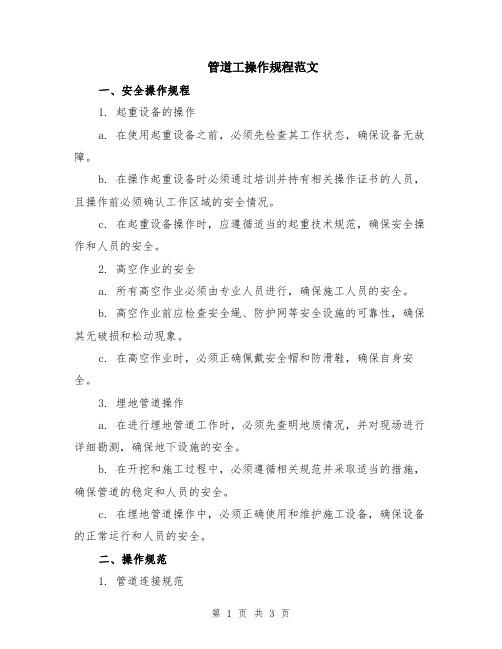 管道工操作规程范文

一、安全操作规程

1. 起重设备的操作

a. 在使用起重设备之前，必须先检查其工作状态，确保设备无故障。

b. 在操作起重设备时必须通过培训并持有相关操作证书的人员，且操作前必须确认工作区域的安全情况。

c. 在起重设备操作时，应遵循适当的起重技术规范，确保安全操作和人员的安全。

2. 高空作业的安全

a. 所有高空作业必须由专业人员进行，确保施工人员的安全。

b. 高空作业前应检查安全绳、防护网等安全设施的可靠性，确保其无破损和松动现象。

c. 在高空作业时，必须正确佩戴安全帽和防滑鞋，确保自身安全。

3. 埋地管道操作

a. 在进行埋地管道工作时，必须先查明地质情况，并对现场进行详细勘测，确保地下设施的安全。

b. 在开挖和施工过程中，必须遵循相关规范并采取适当的措施，确保管道的稳定和人员的安全。

c. 在埋地管道操作中，必须正确使用和维护施工设备，确保设备的正常运行和人员的安全。

二、操作规范

1. 管道连接规范

第 1 页 共 3 页